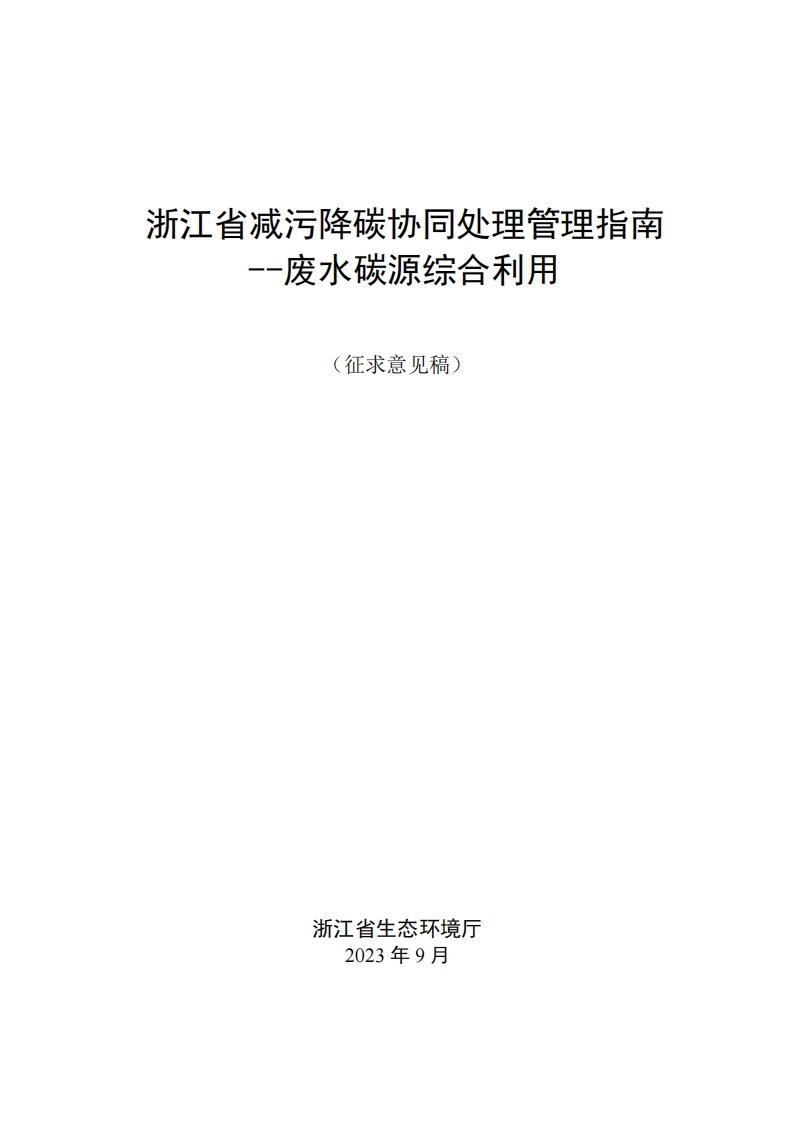 浙江省减污降碳协同处理管理指南
--废水碳源综合利用

（征求意见稿）

浙江省生态环境厅
2023年9月